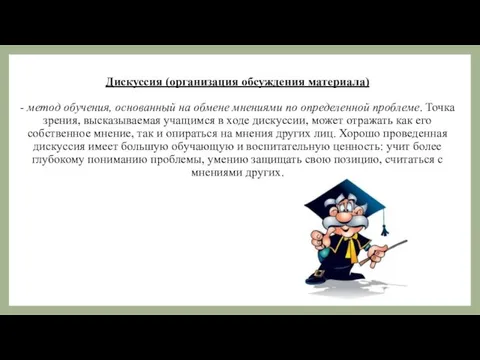 Дискуссия (организация обсуждения материала)

- метод обучения, основанный на обмене мнениями по определенной проблеме. Точка зрения, высказываемая учащимся в ходе дискуссии, может отражать как его собственное мнение, так и опираться на мнения других лиц. Хорошо проведенная дискуссия имеет большую обучающую и воспитательную ценность: учит более глубокому пониманию проблемы, умению защищать свою позицию, считаться с мнениями других.